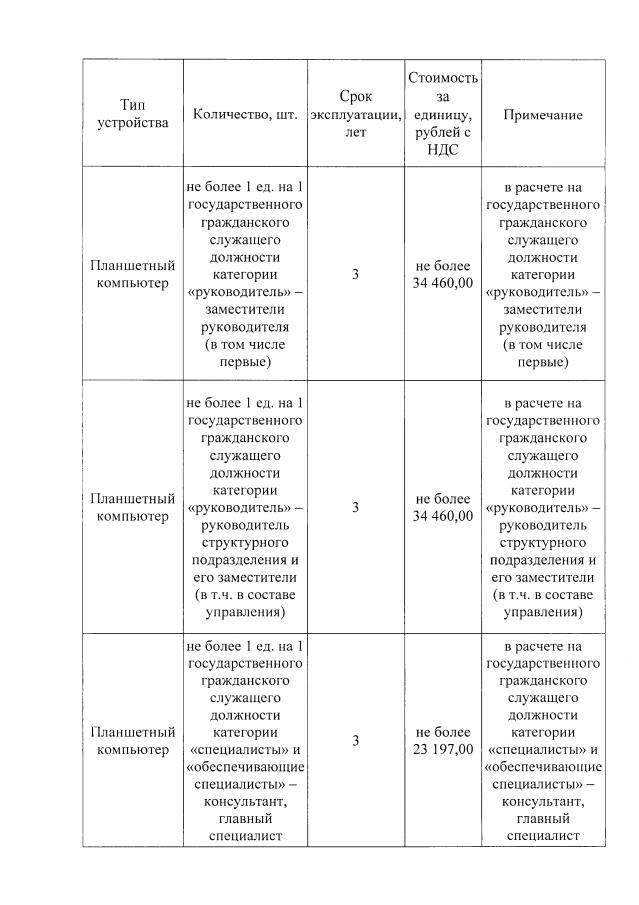 | Тип устройства | Количество, шт. | Срок эксплуатации, лет | Стоимость за единицу, рублей с НДС | Примечание |
|---|---|---|---|---|
| Планшетный компьютер | не более 1 ед. на 1 государственного гражданского служащего должности категории «руководитель» – заместители руководителя (в том числе первые) | 3 | не более 34 460,00 | в расчете на государственного гражданского служащего должности категории «руководитель» – заместители руководителя (в том числе первые) |
| Планшетный компьютер | не более 1 ед. на 1 государственного гражданского служащего должности категории «руководитель» – руководитель структурного подразделения и его заместители (в т.ч. в составе управления) | 3 | не более 34 460,00 | в расчете на государственного гражданского служащего должности категории «руководитель» – руководитель структурного подразделения и его заместители (в т.ч. в составе управления) |
| Планшетный компьютер | не более 1 ед. на 1 государственного гражданского служащего должности категории «специалисты» и «обеспечивающие специалисты» – консультант, главный специалист | 3 | не более 23 197,00 | в расчете на государственного гражданского служащего должности категории «специалисты» и «обеспечивающие специалисты» – консультант, главный специалист |